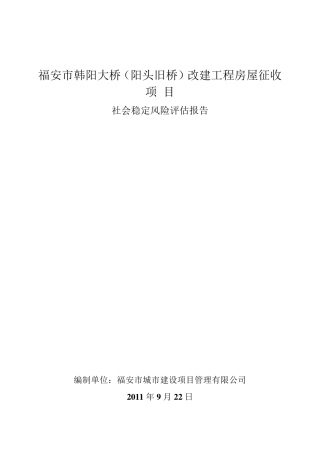 福安市韩阳大桥（阳头旧桥）改建工程房屋征收项 目

社会稳定风险评估报告

编制单位：福安市城市建设项目管理有限公司

2011 年 9 月 22 日